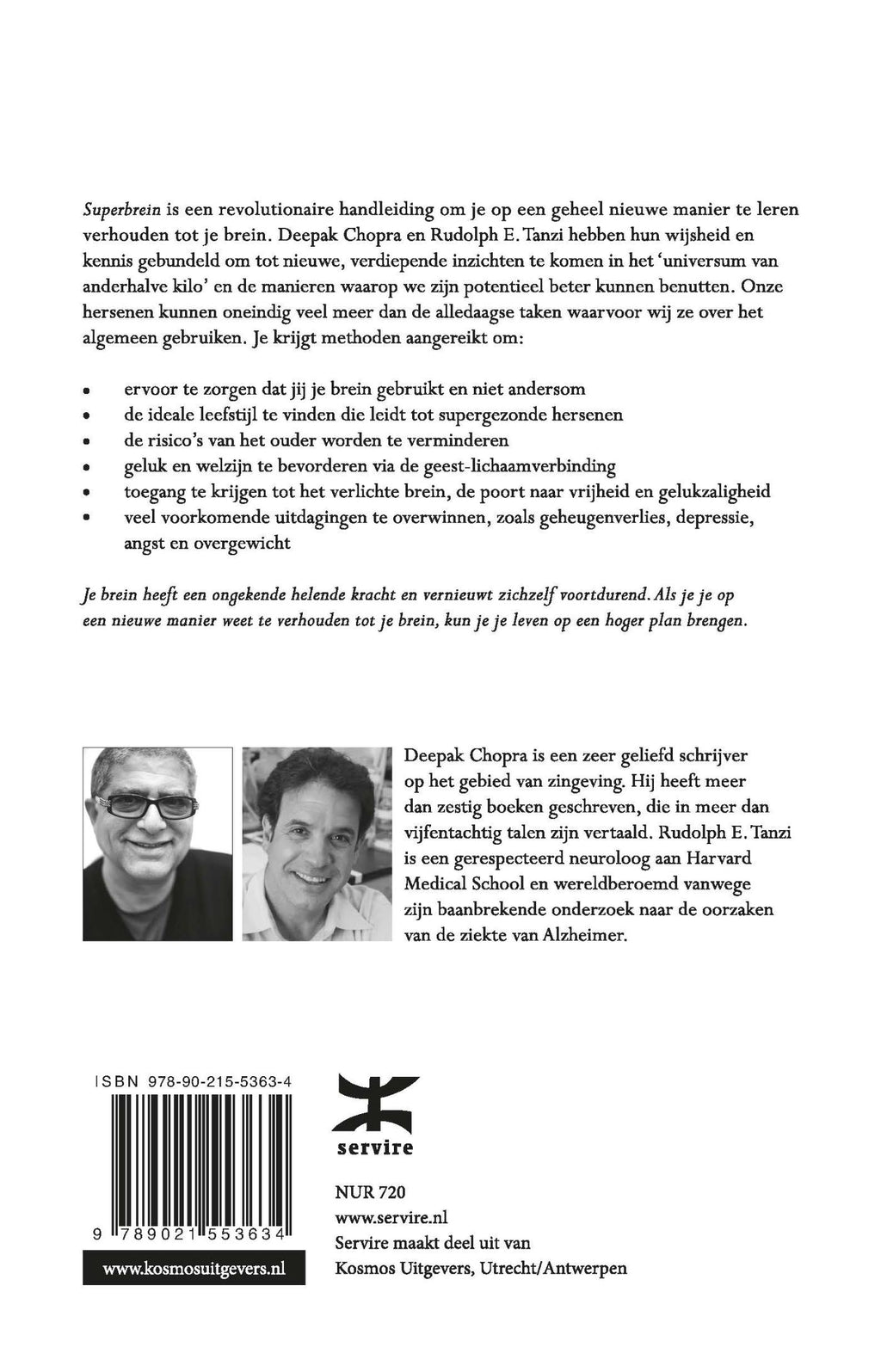 Superbrein is een revolutionaire handleiding om je op een geheel nieuwe manier te leren verhouden tot je brein. Deepak Chopra en Rudolph E. Tanzi hebben hun wijsheid en kennis gebundeld om tot nieuwe, verdiepende inzichten te komen in het 'universum van anderhalve kilo' en de manieren waarop we zijn potentieel beter kunnen benutten. Onze hersenen kunnen oneindig veel meer dan de alledaagse taken waarvoor wij ze over het algemeen gebruiken. Je krijgt methoden aangereikt om:

• ervoor te zorgen dat jij je brein gebruikt en niet andersom
• de ideale leefstijl te vinden die leidt tot supergezonde hersenen
• de risico's van het ouder worden te verminderen
• geluk en welzijn te bevorderen via de geest-lichaamverbinding
• toegang te krijgen tot het verlichte brein, de poort naar vrijheid en gelukzaligheid
• veel voorkomende uitdagingen te overwinnen, zoals geheugenverlies, depressie, angst en overgewicht

Je brein heeft een ongekende helende kracht en vernieuwt zichzelf voortdurend. Als je je op een nieuwe manier weet te verhouden tot je brein, kun je je leven op een hoger plan brengen.

Deepak Chopra is een zeer geliefd schrijver op het gebied van zingeving. Hij heeft meer dan zestig boeken geschreven, die in meer dan vijfentachtig talen zijn vertaald. Rudolph E. Tanzi is een gerespecteerd neuroloog aan Harvard Medical School en wereldberoemd vanwege zijn baanbrekende onderzoek naar de oorzaken van de ziekte van Alzheimer.

ISBN 978-90-215-5363-4

9 789021 553634

www.kosmosuitgevers.nl

servire

NUR 720
www.servire.nl
Servire maakt deel uit van
Kosmos Uitgevers, Utrecht/Antwerpen